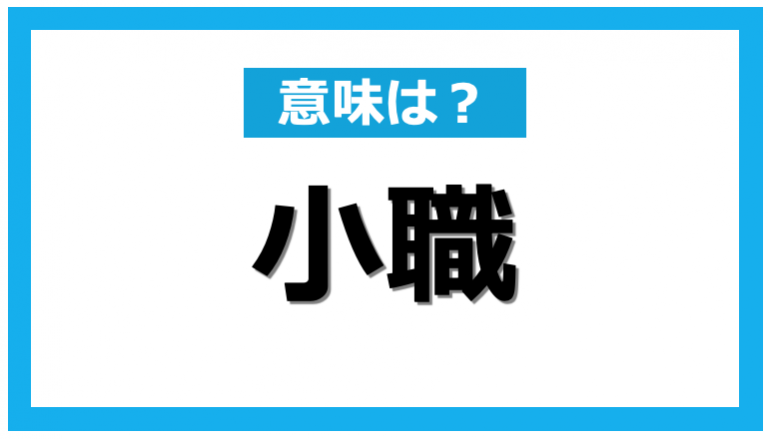 意味は？

小職